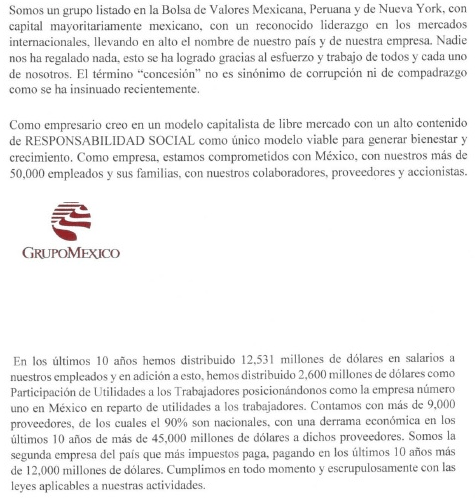 Somos un grupo listado en la Bolsa de Valores Mexicana, Peruana y de Nueva York, con capital mayoritariamente mexicano, con un reconocido liderazgo en los mercados internacionales, llevando en alto el nombre de nuestro país y de nuestra empresa. Nadie nos ha regalado nada, esto se ha logrado gracias al esfuerzo y trabajo de todos y cada uno de nosotros. El término "concesión" no es sinónimo de corrupción ni de compadrazgo como se ha insinuado recientemente.

Como empresario creo en un modelo capitalista de libre mercado con un alto contenido de RESPONSABILIDAD SOCIAL como único modelo viable para generar bienestar y crecimiento. Como empresa, estamos comprometidos con México, con nuestros más de 50,000 empleados y sus familias, con nuestros colaboradores, proveedores y accionistas.

GRUPOMEXICO

En los últimos 10 años hemos distribuido 12,531 millones de dólares en salarios a nuestros empleados y en adición a esto, hemos distribuido 2,600 millones de dólares como Participación de Utilidades a los Trabajadores posicionándonos como la empresa número uno en México en reparto de utilidades a los trabajadores. Contamos con más de 9,000 proveedores, de los cuales el 90% son nacionales, con una derrama económica en los últimos 10 años de más de 45,000 millones de dólares a dichos proveedores. Somos la segunda empresa del país que más impuestos paga, pagando en los últimos 10 años más de 12,000 millones de dólares. Cumplimos en todo momento y escrupulosamente con las leyes aplicables a nuestras actividades.